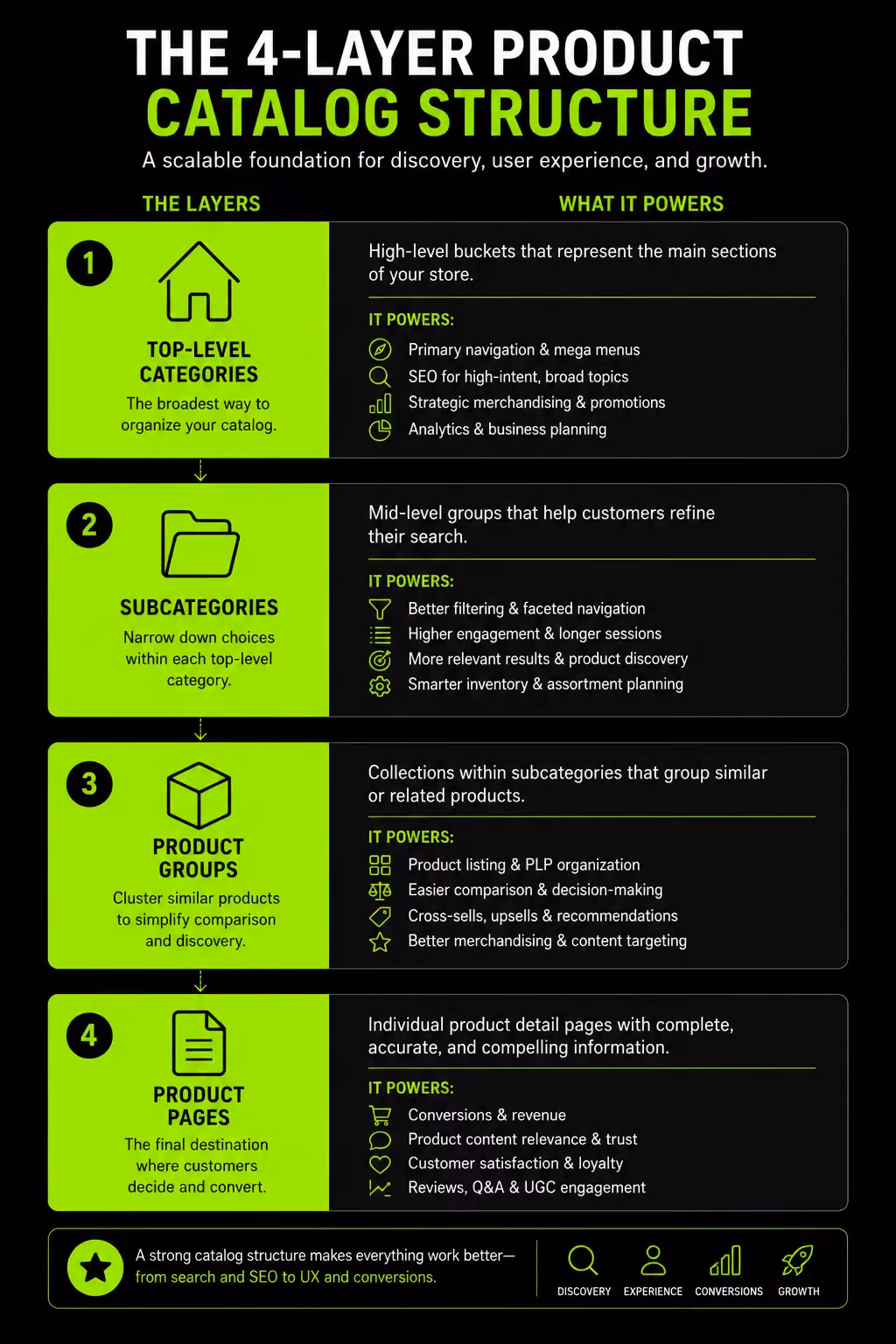 THE 4-LAYER PRODUCT CATALOG STRUCTURE

A scalable foundation for discovery, user experience, and growth.

THE LAYERS

WHAT IT POWERS

1

TOP-LEVEL CATEGORIES

The broadest way to organize your catalog.

High-level buckets that represent the main sections of your store.

IT POWERS:

Primary navigation & mega menus

SEO for high-intent, broad topics

Strategic merchandising & promotions

Analytics & business planning

2

SUBCATEGORIES

Narrow down choices within each top-level category.

Mid-level groups that help customers refine their search.

IT POWERS:

Better filtering & faceted navigation

Higher engagement & longer sessions

More relevant results & product discovery

Smarter inventory & assortment planning

3

PRODUCT GROUPS

Cluster similar products to simplify comparison and discovery.

Collections within subcategories that group similar or related products.

IT POWERS:

Product listing & PLP organization

Easier comparison & decision-making

Cross-sells, upsells & recommendations

Better merchandising & content targeting

4

PRODUCT PAGES

The final destination where customers decide and convert.

Individual product detail pages with complete, accurate, and compelling information.

IT POWERS:

Conversions & revenue

Product content relevance & trust

Customer satisfaction & loyalty

Reviews, Q&A & UGC engagement

A strong catalog structure makes everything work better— from search and SEO to UX and conversions.

DISCOVERY

EXPERIENCE

CONVERSIONS

GROWTH